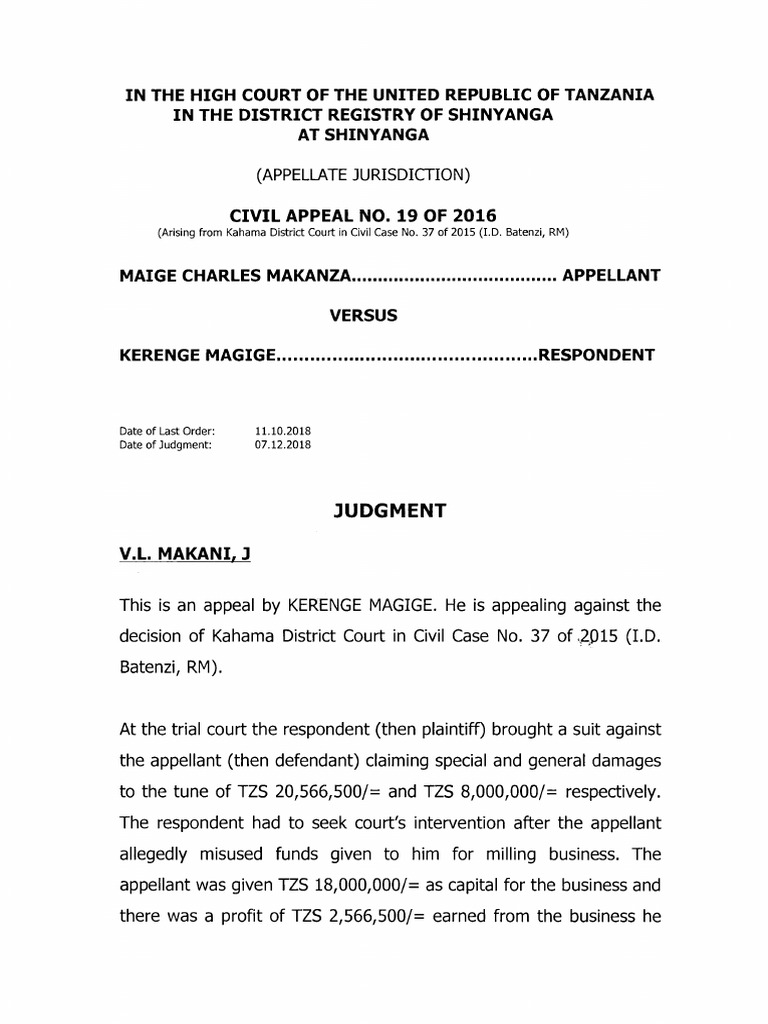 IN THE HIGH COURT OF THE UNITED REPUBLIC OF TANZANIA
IN THE DISTRICT REGISTRY OF SHINYANGA
AT SHINYANGA

(APPELLATE JURISDICTION)

CIVIL APPEAL NO. 19 OF 2016
(Arising from Kahama District Court in Civil Case No. 37 of 2015 (I.D. Batenzi, RM)

MAIGE CHARLES MAKANZA...................................... APPELLANT

VERSUS

KERENGE MAGIGE...............................................RESPONDENT

Date of Last Order: 11.10.2018
Date of Judgment: 07.12.2018

JUDGMENT

V.L. MAKANI, J

This is an appeal by KERENGE MAGIGE. He is appealing against the decision of Kahama District Court in Civil Case No. 37 of 2015 (I.D. Batenzi, RM).

At the trial court the respondent (then plaintiff) brought a suit against the appellant (then defendant) claiming special and general damages to the tune of TZS 20,566,500/= and TZS 8,000,000/= respectively. The respondent had to seek court's intervention after the appellant allegedly misused funds given to him for milling business. The appellant was given TZS 18,000,000/= as capital for the business and there was a profit of TZS 2,566,500/= earned from the business he